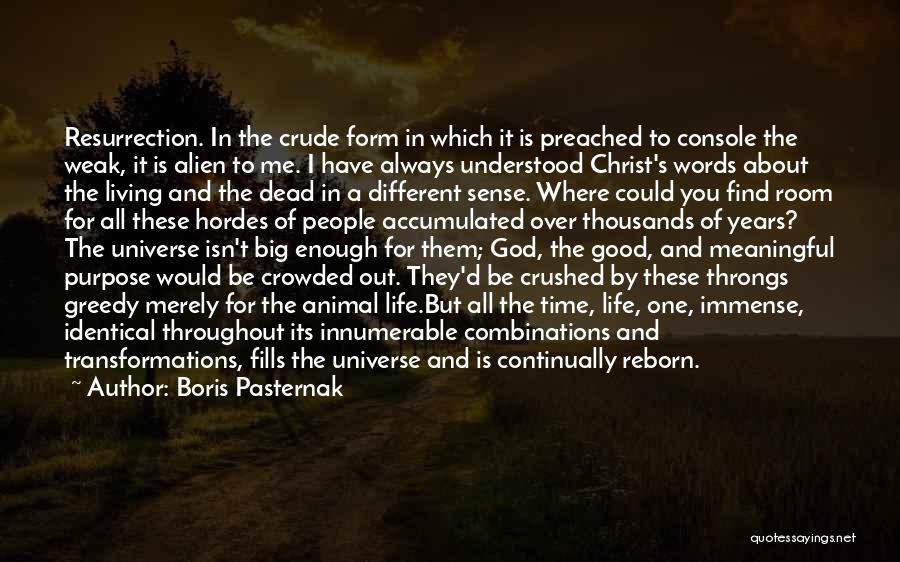 Resurrection. In the crude form in which it is preached to console the weak, it is alien to me. I have always understood Christ's words about the living and the dead in a different sense. Where could you find room for all these hordes of people accumulated over thousands of years? The universe isn't big enough for them; God, the good, and meaningful purpose would be crowded out. They'd be crushed by these throngs greedy merely for the animal life.But all the time, life, one, immense, identical throughout its innumerable combinations and transformations, fills the universe and is continually reborn.

~ Author: Boris Pasternak

quotessayings.net